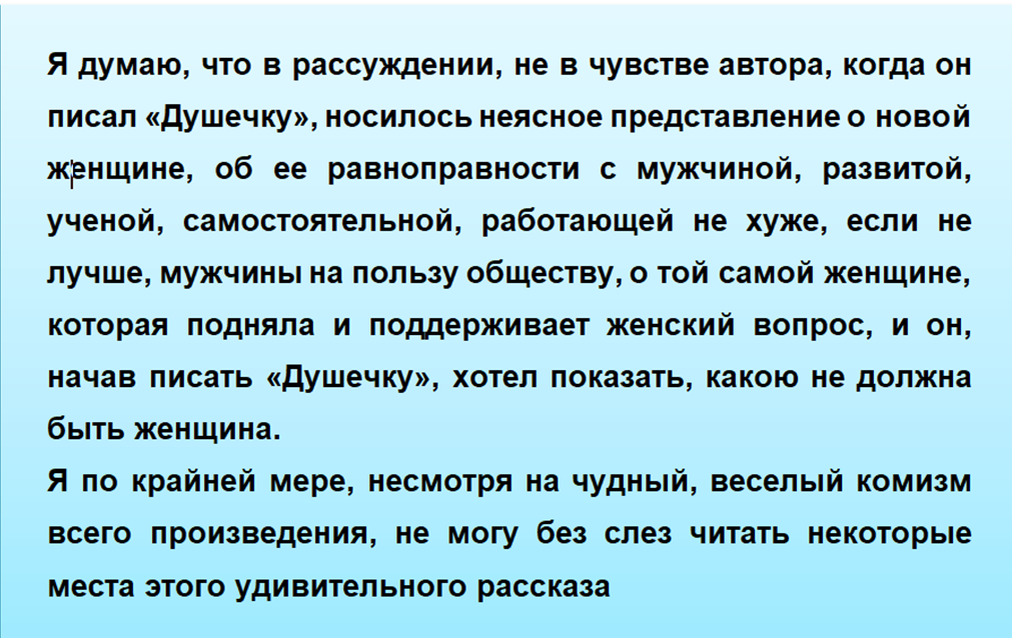 Я думаю, что в рассуждении, не в чувстве автора, когда он писал «Душечку», носилось неясное представление о новой женщине, об ее равноправности с мужчиной, развитой, ученой, самостоятельной, работающей не хуже, если не лучше, мужчины на пользу обществу, о той самой женщине, которая подняла и поддерживает женский вопрос, и он, начав писать «Душечку», хотел показать, какою не должна быть женщина.
Я по крайней мере, несмотря на чудный, веселый комизм всего произведения, не могу без слез читать некоторые места этого удивительного рассказа